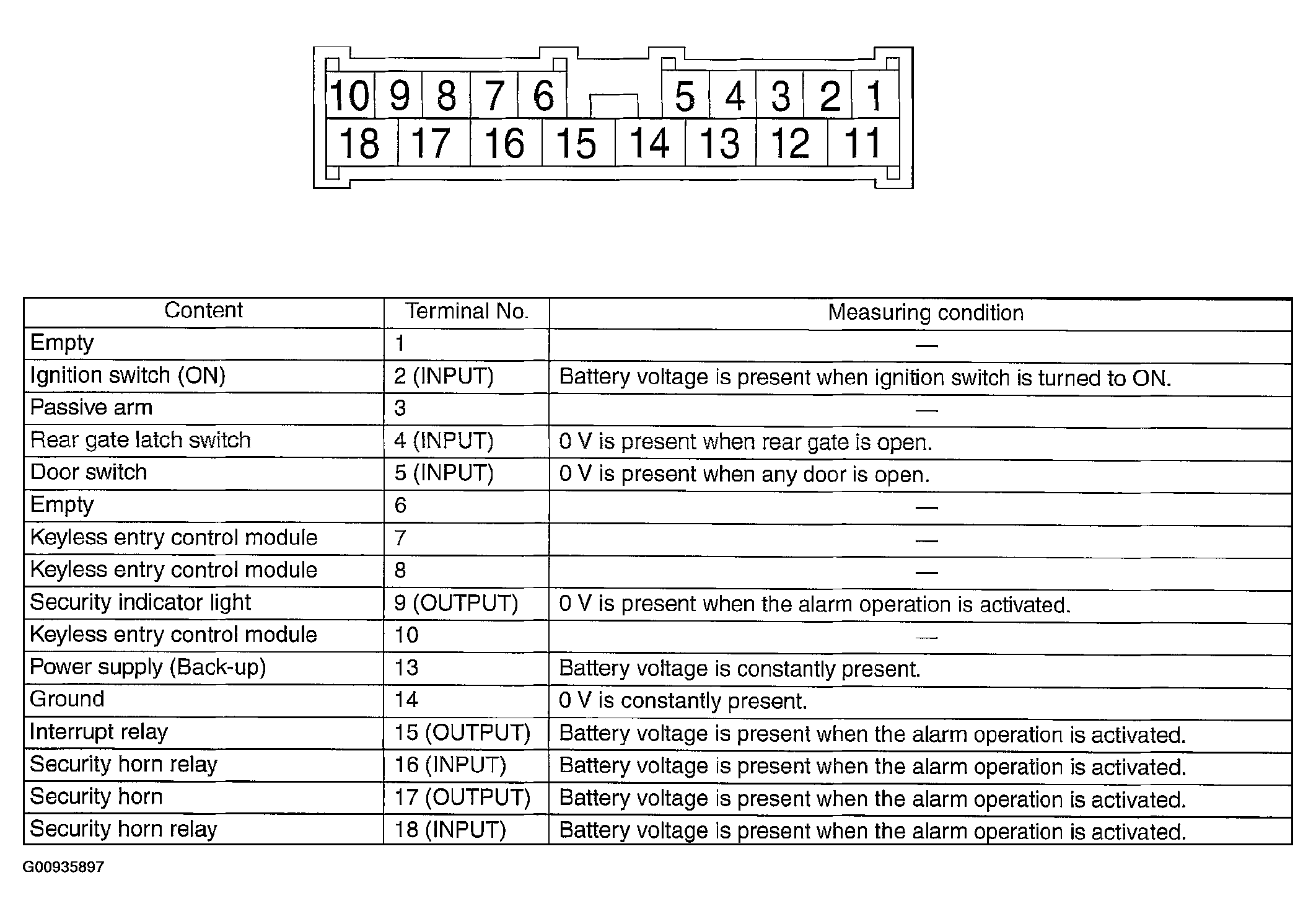 10 9 8 7 6 5 4 3 2 1
18 17 16 15 14 13 12 11

| Content | Terminal No. | Measuring condition |
|---|---|---|
| Empty | 1 | — |
| Ignition switch (ON) | 2 (INPUT) | Battery voltage is present when ignition switch is turned to ON. |
| Passive arm | 3 | — |
| Rear gate latch switch | 4 (INPUT) | 0 V is present when rear gate is open. |
| Door switch | 5 (INPUT) | 0 V is present when any door is open. |
| Empty | 6 | — |
| Keyless entry control module | 7 | — |
| Keyless entry control module | 8 | — |
| Security indicator light | 9 (OUTPUT) | 0 V is present when the alarm operation is activated. |
| Keyless entry control module | 10 | — |
| Power supply (Back-up) | 13 | Battery voltage is constantly present. |
| Ground | 14 | 0 V is constantly present. |
| Interrupt relay | 15 (OUTPUT) | Battery voltage is present when the alarm operation is activated. |
| Security horn relay | 16 (INPUT) | Battery voltage is present when the alarm operation is activated. |
| Security horn | 17 (OUTPUT) | Battery voltage is present when the alarm operation is activated. |
| Security horn relay | 18 (INPUT) | Battery voltage is present when the alarm operation is activated. |

G00935897